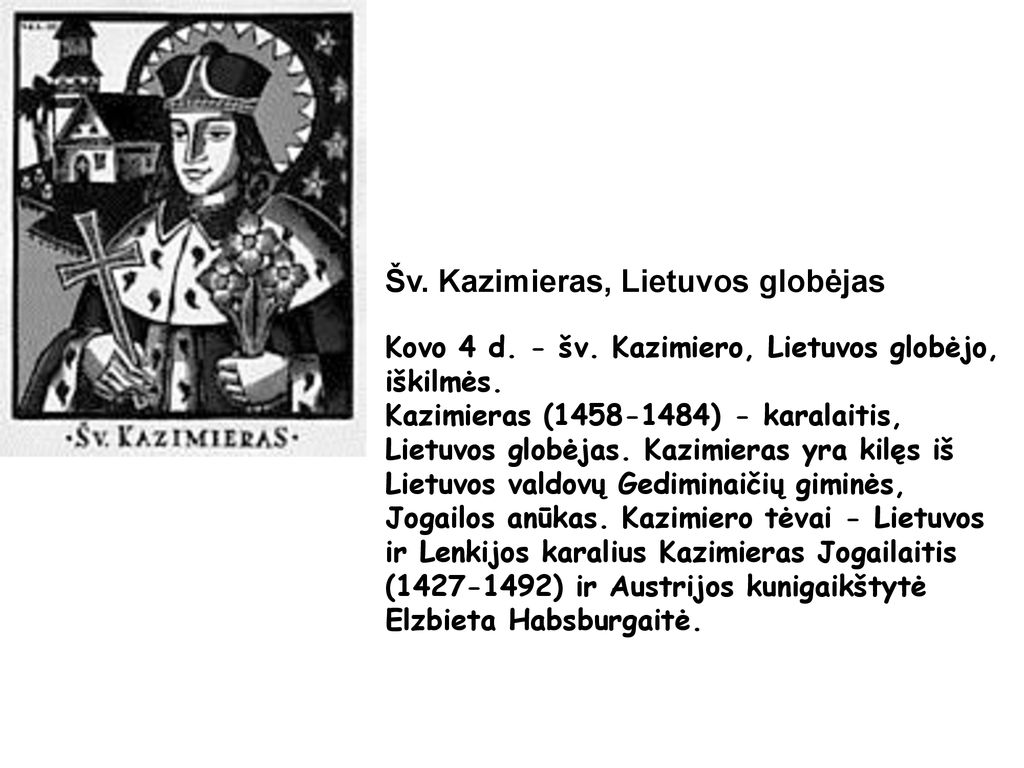 ·ŠV. KAZIMIERAS·

Šv. Kazimieras, Lietuvos globėjas

Kovo 4 d. - šv. Kazimiero, Lietuvos globėjo, iškilmės.
Kazimieras (1458-1484) - karalaitis, Lietuvos globėjas. Kazimieras yra kilęs iš Lietuvos valdovų Gediminaičių giminės, Jogailos anūkas. Kazimiero tėvai - Lietuvos ir Lenkijos karalius Kazimieras Jogailaitis (1427-1492) ir Austrijos kunigaikštytė Elzbieta Habsburgaitė.